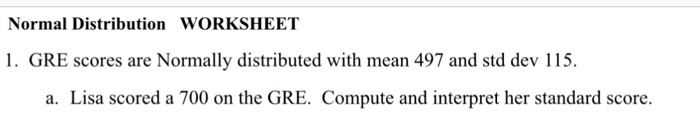 Normal Distribution WORKSHEET

1. GRE scores are Normally distributed with mean 497 and std dev 115.

a. Lisa scored a 700 on the GRE. Compute and interpret her standard score.